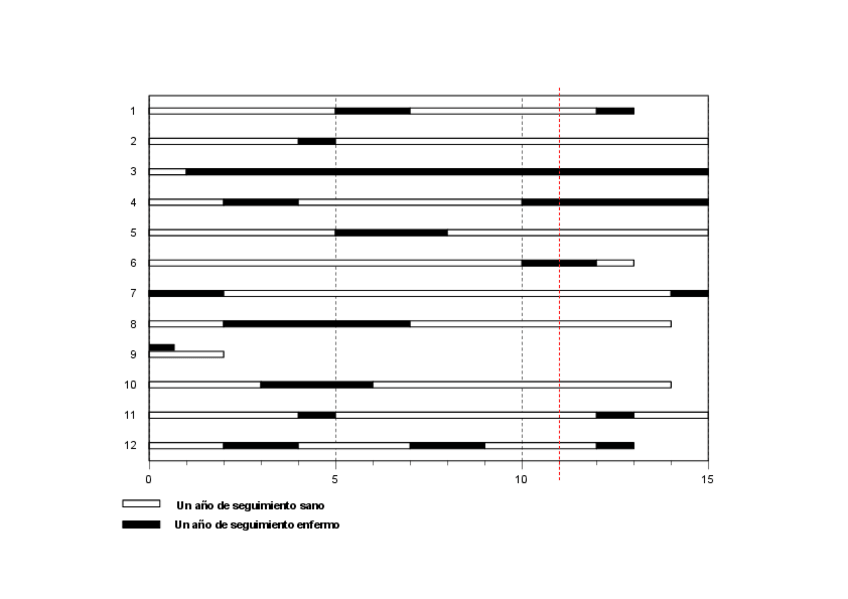 1
2
3
4
5
6
7
8
9
10
11
12

0
5
10
15

Un año de seguimiento sano
Un año de seguimiento enfermo